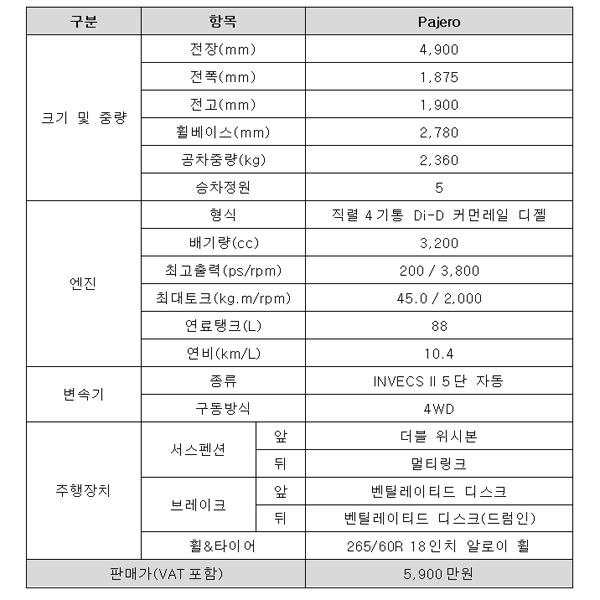 | 구분 | 항목 | | Pajero |
|---|---|---|---|
| 크기 및 중량 | 전장(mm) | | 4,900 |
| | 전폭(mm) | | 1,875 |
| | 전고(mm) | | 1,900 |
| | 휠베이스(mm) | | 2,780 |
| | 공차중량(kg) | | 2,360 |
| | 승차정원 | | 5 |
| 엔진 | 형식 | | 직렬 4기통 Di-D 커먼레일 디젤 |
| | 배기량(cc) | | 3,200 |
| | 최고출력(ps/rpm) | | 200 / 3,800 |
| | 최대토크(kg.m/rpm) | | 45.0 / 2,000 |
| | 연료탱크(L) | | 88 |
| | 연비(km/L) | | 10.4 |
| 변속기 | 종류 | | INVECS II 5단 자동 |
| | 구동방식 | | 4WD |
| 주행장치 | 서스펜션 | 앞 | 더블 위시본 |
| | | 뒤 | 멀티링크 |
| | 브레이크 | 앞 | 벤틸레이티드 디스크 |
| | | 뒤 | 벤틸레이티드 디스크(드럼인) |
| | 휠&타이어 | | 265/60R 18인치 알로이 휠 |
| 판매가(VAT 포함) | | | 5,900만원 |